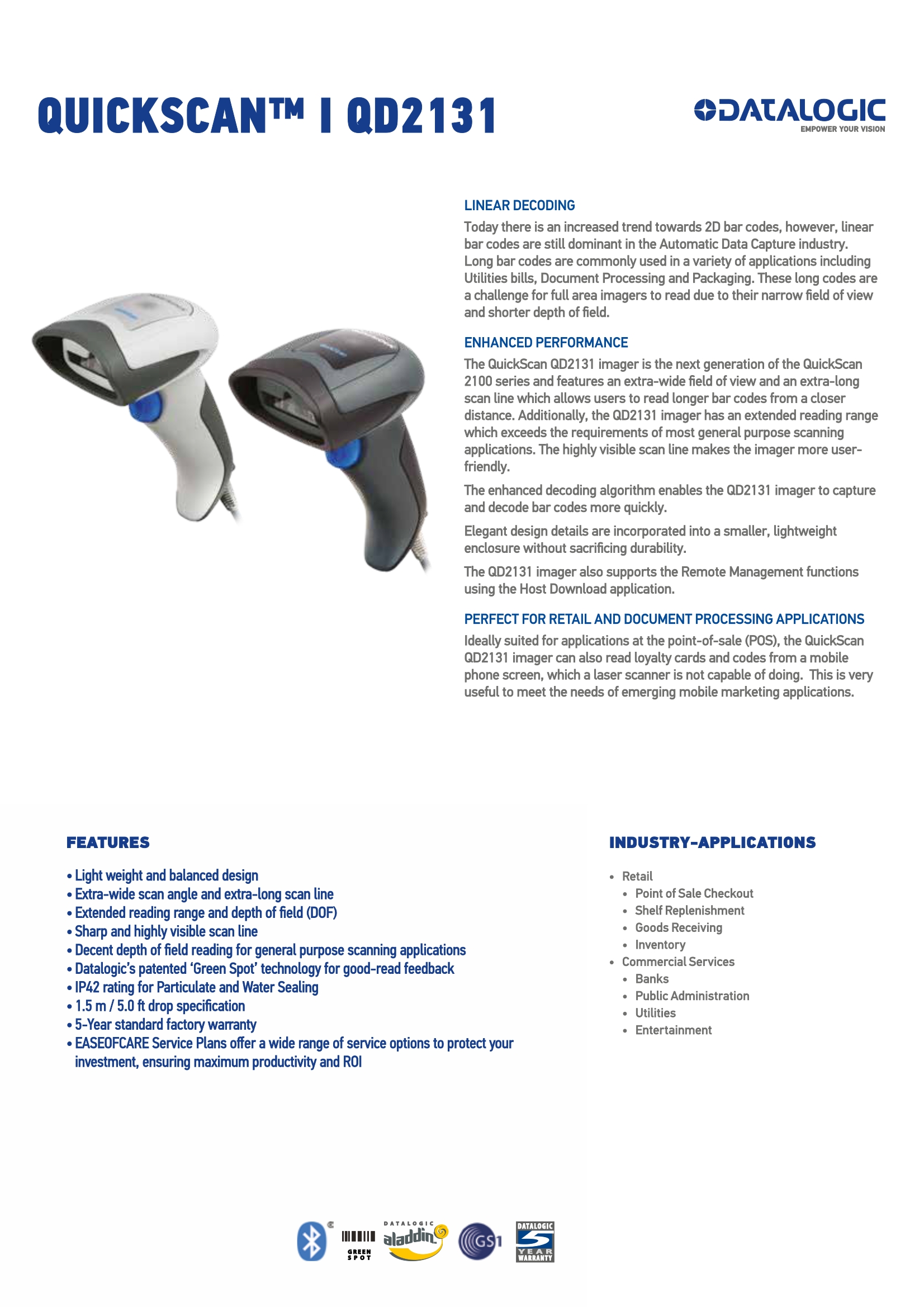 QUICKSCAN™ I QD2131

DATALOGIC
EMPOWER YOUR VISION

LINEAR DECODING

Today there is an increased trend towards 2D bar codes, however, linear bar codes are still dominant in the Automatic Data Capture industry. Long bar codes are commonly used in a variety of applications including Utilities bills, Document Processing and Packaging. These long codes are a challenge for full area imagers to read due to their narrow field of view and shorter depth of field.

ENHANCED PERFORMANCE

The QuickScan QD2131 imager is the next generation of the QuickScan 2100 series and features an extra-wide field of view and an extra-long scan line which allows users to read longer bar codes from a closer distance. Additionally, the QD2131 imager has an extended reading range which exceeds the requirements of most general purpose scanning applications. The highly visible scan line makes the imager more user-friendly.

The enhanced decoding algorithm enables the QD2131 imager to capture and decode bar codes more quickly.

Elegant design details are incorporated into a smaller, lightweight enclosure without sacrificing durability.

The QD2131 imager also supports the Remote Management functions using the Host Download application.

PERFECT FOR RETAIL AND DOCUMENT PROCESSING APPLICATIONS

Ideally suited for applications at the point-of-sale (POS), the QuickScan QD2131 imager can also read loyalty cards and codes from a mobile phone screen, which a laser scanner is not capable of doing. This is very useful to meet the needs of emerging mobile marketing applications.

FEATURES

• Light weight and balanced design
• Extra-wide scan angle and extra-long scan line
• Extended reading range and depth of field (DOF)
• Sharp and highly visible scan line
• Decent depth of field reading for general purpose scanning applications
• Datalogic's patented 'Green Spot' technology for good-read feedback
• IP42 rating for Particulate and Water Sealing
• 1.5 m / 5.0 ft drop specification
• 5-Year standard factory warranty
• EASEOFCARE Service Plans offer a wide range of service options to protect your investment, ensuring maximum productivity and ROI

INDUSTRY-APPLICATIONS

• Retail
  • Point of Sale Checkout
  • Shelf Replenishment
  • Goods Receiving
  • Inventory
• Commercial Services
  • Banks
  • Public Administration
  • Utilities
  • Entertainment

GREEN SPOT
DATALOGIC aladdin
GS1
DATALOGIC 5 YEAR WARRANTY